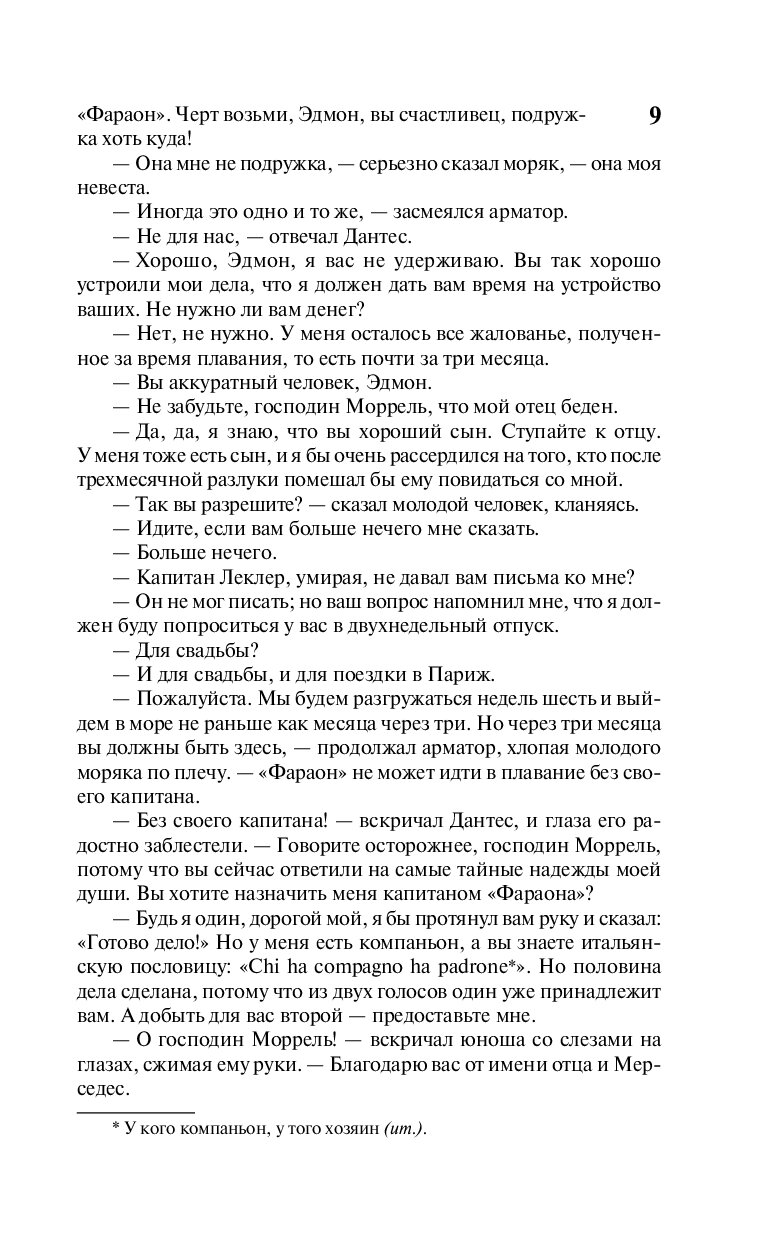 9

«Фараон». Черт возьми, Эдмон, вы счастливец, подружка хоть куда!

— Она мне не подружка, — серьезно сказал моряк, — она моя невеста.

— Иногда это одно и то же, — засмеялся арматор.

— Не для нас, — отвечал Дантес.

— Хорошо, Эдмон, я вас не удерживаю. Вы так хорошо устроили мои дела, что я должен дать вам время на устройство ваших. Не нужно ли вам денег?

— Нет, не нужно. У меня осталось все жалованье, полученное за время плавания, то есть почти за три месяца.

— Вы аккуратный человек, Эдмон.

— Не забудьте, господин Моррель, что мой отец беден.

— Да, да, я знаю, что вы хороший сын. Ступайте к отцу. У меня тоже есть сын, и я бы очень рассердился на того, кто после трехмесячной разлуки помешал бы ему повидаться со мной.

— Так вы разрешите? — сказал молодой человек, кланяясь.

— Идите, если вам больше нечего мне сказать.

— Больше нечего.

— Капитан Леклер, умирая, не давал вам письма ко мне?

— Он не мог писать; но ваш вопрос напомнил мне, что я должен буду попроситься у вас в двухнедельный отпуск.

— Для свадьбы?

— И для свадьбы, и для поездки в Париж.

— Пожалуйста. Мы будем разгружаться недель шесть и выйдем в море не раньше как месяца через три. Но через три месяца вы должны быть здесь, — продолжал арматор, хлопая молодого моряка по плечу. — «Фараон» не может идти в плавание без своего капитана.

— Без своего капитана! — вскричал Дантес, и глаза его радостно заблестели. — Говорите осторожнее, господин Моррель, потому что вы сейчас ответили на самые тайные надежды моей души. Вы хотите назначить меня капитаном «Фараона»?

— Будь я один, дорогой мой, я бы протянул вам руку и сказал: «Готово дело!» Но у меня есть компаньон, а вы знаете итальянскую пословицу: «Chi ha compagno ha padrone*». Но половина дела сделана, потому что из двух голосов один уже принадлежит вам. А добыть для вас второй — предоставьте мне.

— О господин Моррель! — вскричал юноша со слезами на глазах, сжимая ему руки. — Благодарю вас от имени отца и Мерседес.

* У кого компаньон, у того хозяин (ит.).